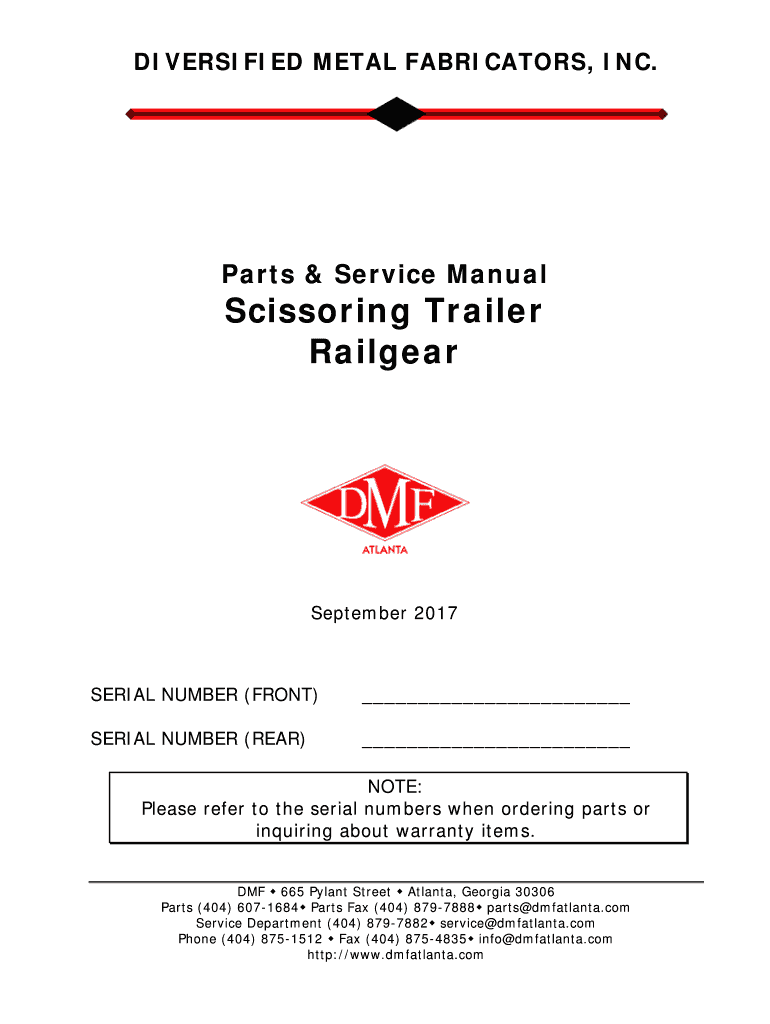 DIVERSIFIED METAL FABRICATORS, INC.

Parts & Service Manual

Scissoring Trailer
Railgear

DMF
ATLANTA

September 2017

SERIAL NUMBER (FRONT) ____

SERIAL NUMBER (REAR) ____

NOTE:
Please refer to the serial numbers when ordering parts or inquiring about warranty items.

DMF • 665 Pylant Street • Atlanta, Georgia 30306
Parts (404) 607-1684• Parts Fax (404) 879-7888• parts@dmfatlanta.com
Service Department (404) 879-7882• service@dmfatlanta.com
Phone (404) 875-1512 • Fax (404) 875-4835• info@dmfatlanta.com
http://www.dmfatlanta.com